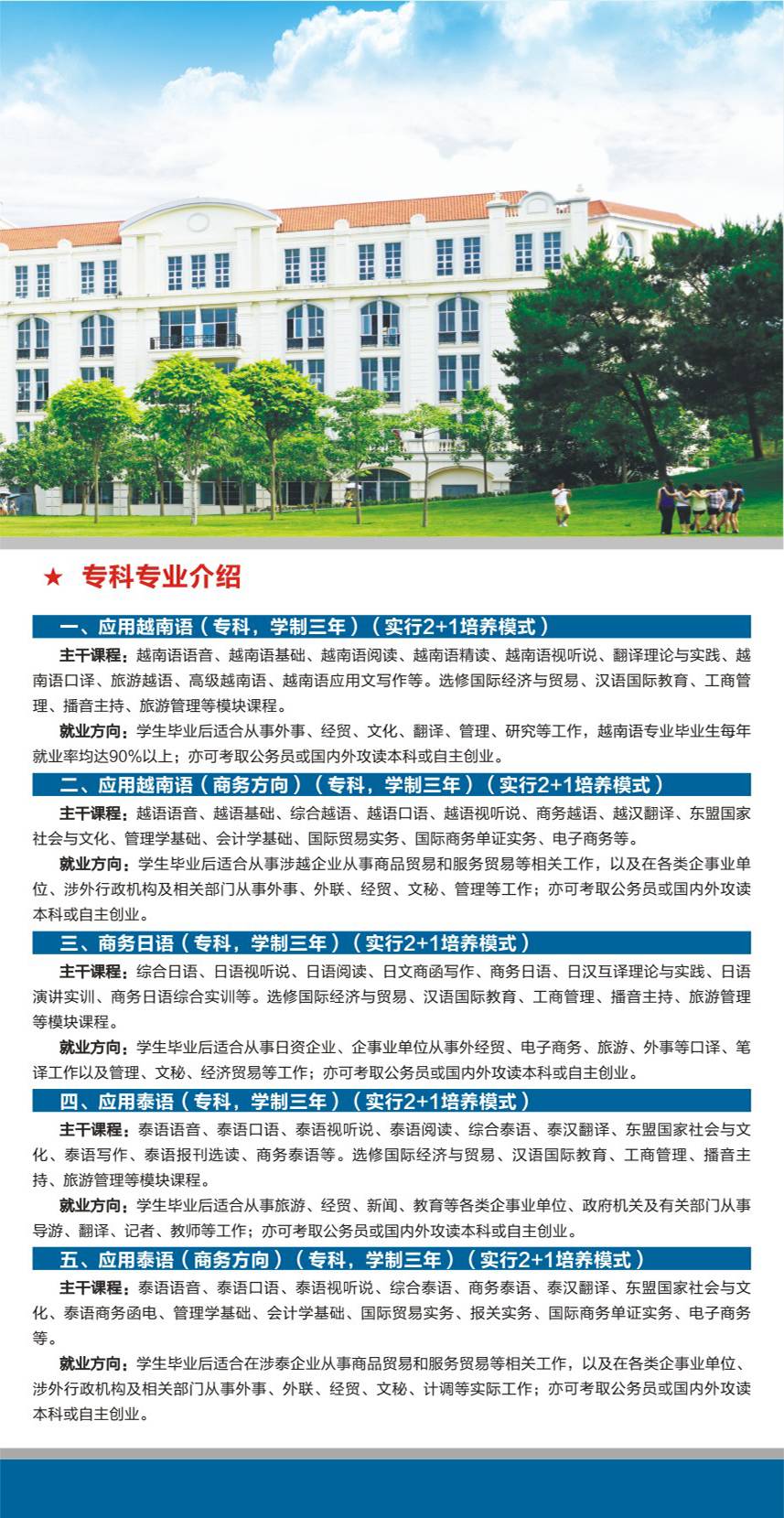 ★ 专科专业介绍

一、应用越南语（专科，学制三年）（实行2+1培养模式）

主干课程：越南语语音、越南语基础、越南语阅读、越南语精读、越南语视听说、翻译理论与实践、越南语口译、旅游越语、高级越南语、越南语应用文写作等。选修国际经济与贸易、汉语国际教育、工商管理、播音主持、旅游管理等模块课程。

就业方向：学生毕业后适合从事外事、经贸、文化、翻译、管理、研究等工作，越南语专业毕业生每年就业率均达90%以上；亦可考取公务员或国内外攻读本科或自主创业。

二、应用越南语（商务方向）（专科，学制三年）（实行2+1培养模式）

主干课程：越语语音、越语基础、综合越语、越语口语、越语视听说、商务越语、越汉翻译、东盟国家社会与文化、管理学基础、会计学基础、国际贸易实务、国际商务单证实务、电子商务等。

就业方向：学生毕业后适合从事涉越企业从事商品贸易和服务贸易等相关工作，以及在各类企事业单位、涉外行政机构及相关部门从事外事、外联、经贸、文秘、管理等工作；亦可考取公务员或国内外攻读本科或自主创业。

三、商务日语（专科，学制三年）（实行2+1培养模式）

主干课程：综合日语、日语视听说、日语阅读、日文商函写作、商务日语、日汉互译理论与实践、日语演讲实训、商务日语综合实训等。选修国际经济与贸易、汉语国际教育、工商管理、播音主持、旅游管理等模块课程。

就业方向：学生毕业后适合从事日资企业、企事业单位从事外经贸、电子商务、旅游、外事等口译、笔译工作以及管理、文秘、经济贸易等工作；亦可考取公务员或国内外攻读本科或自主创业。

四、应用泰语（专科，学制三年）（实行2+1培养模式）

主干课程：泰语语音、泰语口语、泰语视听说、泰语阅读、综合泰语、泰汉翻译、东盟国家社会与文化、泰语写作、泰语报刊选读、商务泰语等。选修国际经济与贸易、汉语国际教育、工商管理、播音主持、旅游管理等模块课程。

就业方向：学生毕业后适合从事旅游、经贸、新闻、教育等各类企事业单位、政府机关及有关部门从事导游、翻译、记者、教师等工作；亦可考取公务员或国内外攻读本科或自主创业。

五、应用泰语（商务方向）（专科，学制三年）（实行2+1培养模式）

主干课程：泰语语音、泰语口语、泰语视听说、综合泰语、商务泰语、泰汉翻译、东盟国家社会与文化、泰语商务函电、管理学基础、会计学基础、国际贸易实务、报关实务、国际商务单证实务、电子商务等。

就业方向：学生毕业后适合在涉泰企业从事商品贸易和服务贸易等相关工作，以及在各类企事业单位、涉外行政机构及相关部门从事外事、外联、经贸、文秘、计调等实际工作；亦可考取公务员或国内外攻读本科或自主创业。